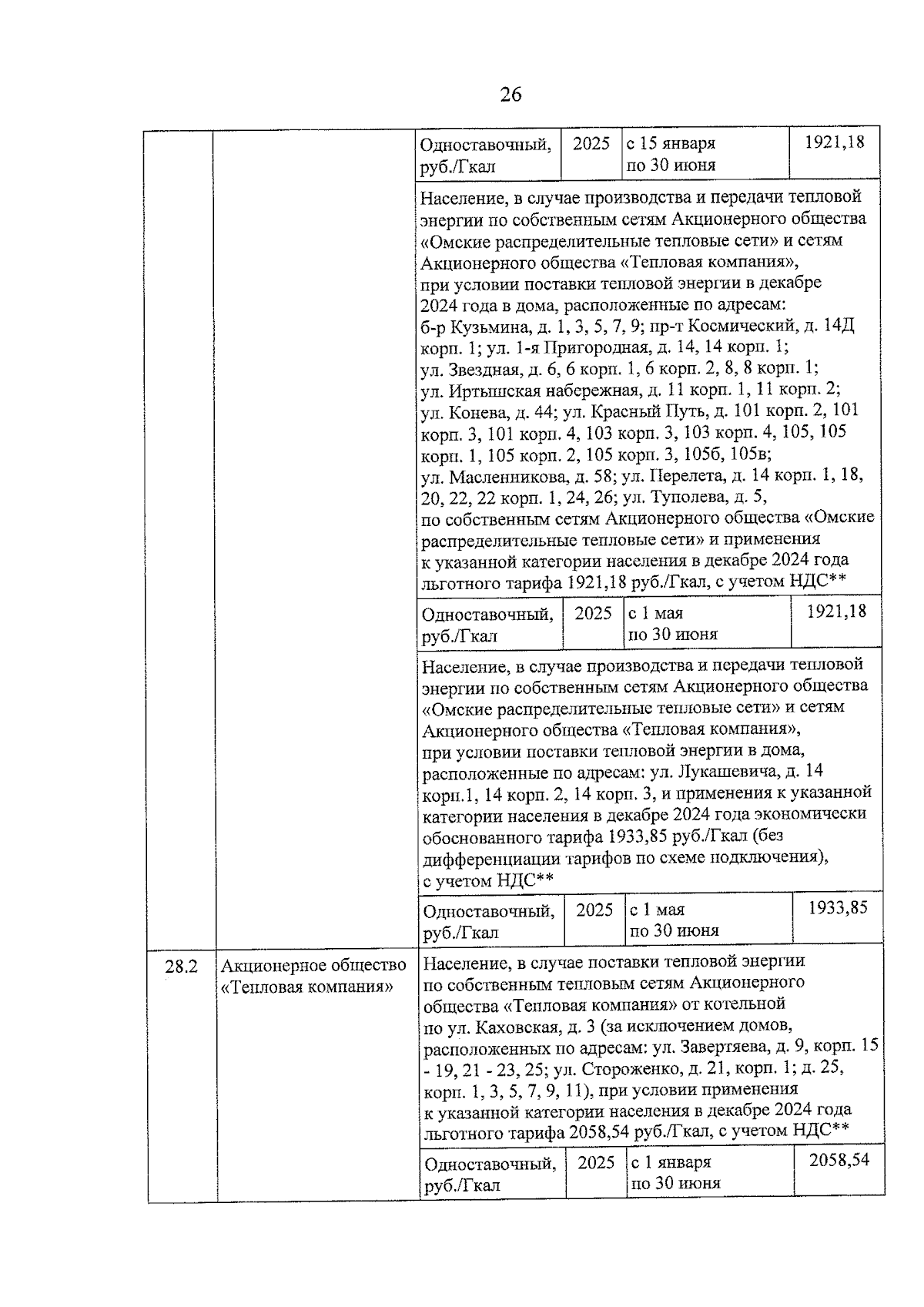 26

| | | | | | |
|---|---|---|---|---|---|
| | | Одноставочный, руб./Гкал | 2025 | с 15 января по 30 июня | 1921,18 |
| | | Население, в случае производства и передачи тепловой энергии по собственным сетям Акционерного общества «Омские распределительные тепловые сети» и сетям Акционерного общества «Тепловая компания», при условии поставки тепловой энергии в декабре 2024 года в дома, расположенные по адресам: б-р Кузьмина, д. 1, 3, 5, 7, 9; пр-т Космический, д. 14Д корп. 1; ул. 1-я Пригородная, д. 14, 14 корп. 1; ул. Звездная, д. 6, 6 корп. 1, 6 корп. 2, 8, 8 корп. 1; ул. Иртышская набережная, д. 11 корп. 1, 11 корп. 2; ул. Конева, д. 44; ул. Красный Путь, д. 101 корп. 2, 101 корп. 3, 101 корп. 4, 103 корп. 3, 103 корп. 4, 105, 105 корп. 1, 105 корп. 2, 105 корп. 3, 105б, 105в; ул. Масленникова, д. 58; ул. Перелета, д. 14 корп. 1, 18, 20, 22, 22 корп. 1, 24, 26; ул. Туполева, д. 5, по собственным сетям Акционерного общества «Омские распределительные тепловые сети» и применения к указанной категории населения в декабре 2024 года льготного тарифа 1921,18 руб./Гкал, с учетом НДС** | | | |
| | | Одноставочный, руб./Гкал | 2025 | с 1 мая по 30 июня | 1921,18 |
| | | Население, в случае производства и передачи тепловой энергии по собственным сетям Акционерного общества «Омские распределительные тепловые сети» и сетям Акционерного общества «Тепловая компания», при условии поставки тепловой энергии в дома, расположенные по адресам: ул. Лукашевича, д. 14 корп.1, 14 корп. 2, 14 корп. 3, и применения к указанной категории населения в декабре 2024 года экономически обоснованного тарифа 1933,85 руб./Гкал (без дифференциации тарифов по схеме подключения), с учетом НДС** | | | |
| | | Одноставочный, руб./Гкал | 2025 | с 1 мая по 30 июня | 1933,85 |
| 28.2 | Акционерное общество «Тепловая компания» | Население, в случае поставки тепловой энергии по собственным тепловым сетям Акционерного общества «Тепловая компания» от котельной по ул. Каховская, д. 3 (за исключением домов, расположенных по адресам: ул. Завертяева, д. 9, корп. 15 - 19, 21 - 23, 25; ул. Стороженко, д. 21, корп. 1; д. 25, корп. 1, 3, 5, 7, 9, 11), при условии применения к указанной категории населения в декабре 2024 года льготного тарифа 2058,54 руб./Гкал, с учетом НДС** | | | |
| | | Одноставочный, руб./Гкал | 2025 | с 1 января по 30 июня | 2058,54 |